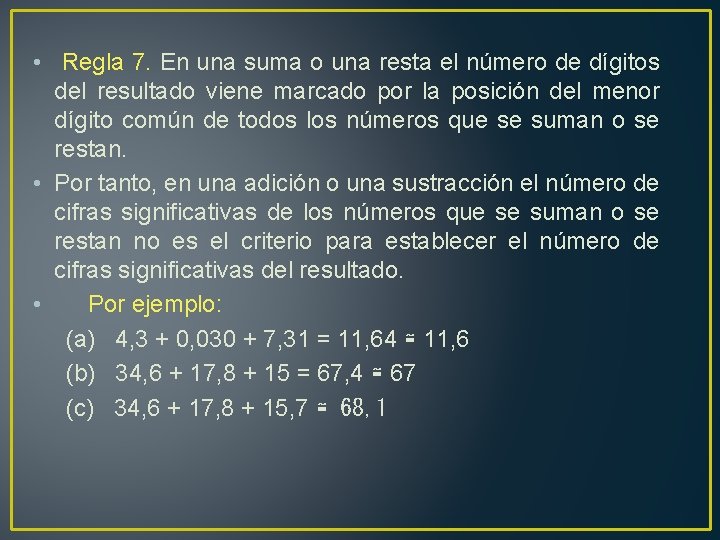 • Regla 7. En una suma o una resta el número de dígitos del resultado viene marcado por la posición del menor dígito común de todos los números que se suman o se restan.

• Por tanto, en una adición o una sustracción el número de cifras significativas de los números que se suman o se restan no es el criterio para establecer el número de cifras significativas del resultado.

• Por ejemplo:

(a) $4,3 + 0,030 + 7,31 = 11,64 \approx 11,6$

(b) $34,6 + 17,8 + 15 = 67,4 \approx 67$

(c) $34,6 + 17,8 + 15,7 \approx 68,1$